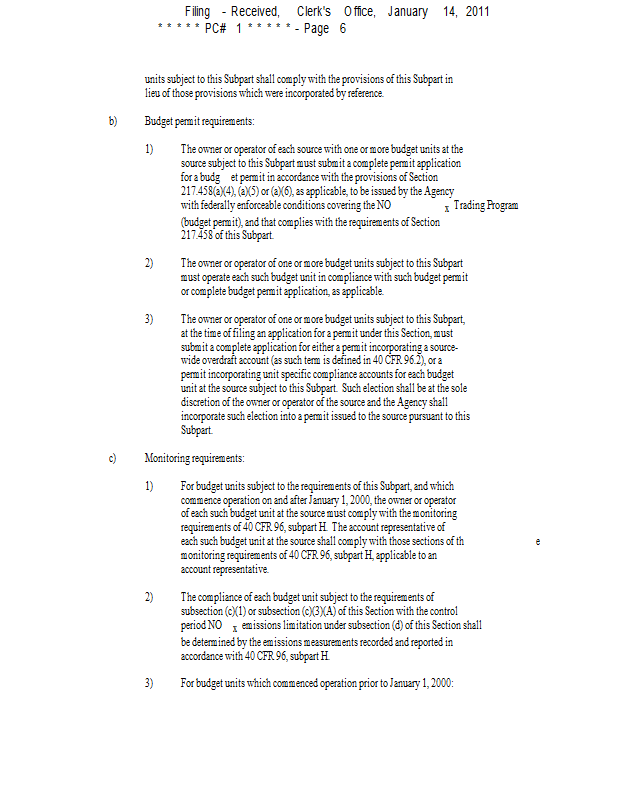 Filing - Received, Clerk's Office, January 14, 2011
* * * * * PC# 1 * * * * * - Page 6

units subject to this Subpart shall comply with the provisions of this Subpart in lieu of those provisions which were incorporated by reference.

b) Budget permit requirements:

1) The owner or operator of each source with one or more budget units at the source subject to this Subpart must submit a complete permit application for a budg et permit in accordance with the provisions of Section 217.458(a)(4), (a)(5) or (a)(6), as applicable, to be issued by the Agency with federally enforceable conditions covering the $NO_x$ Trading Program (budget permit), and that complies with the requirements of Section 217.458 of this Subpart.

2) The owner or operator of one or more budget units subject to this Subpart must operate each such budget unit in compliance with such budget permit or complete budget permit application, as applicable.

3) The owner or operator of one or more budget units subject to this Subpart, at the time of filing an application for a permit under this Section, must submit a complete application for either a permit incorporating a source-wide overdraft account (as such term is defined in 40 CFR 96.2), or a permit incorporating unit specific compliance accounts for each budget unit at the source subject to this Subpart. Such election shall be at the sole discretion of the owner or operator of the source and the Agency shall incorporate such election into a permit issued to the source pursuant to this Subpart.

c) Monitoring requirements:

1) For budget units subject to the requirements of this Subpart, and which commence operation on and after January 1, 2000, the owner or operator of each such budget unit at the source must comply with the monitoring requirements of 40 CFR 96, subpart H. The account representative of each such budget unit at the source shall comply with those sections of th e monitoring requirements of 40 CFR 96, subpart H, applicable to an account representative.

2) The compliance of each budget unit subject to the requirements of subsection (c)(1) or subsection (c)(3)(A) of this Section with the control period $NO_x$ emissions limitation under subsection (d) of this Section shall be determined by the emissions measurements recorded and reported in accordance with 40 CFR 96, subpart H.

3) For budget units which commenced operation prior to January 1, 2000: